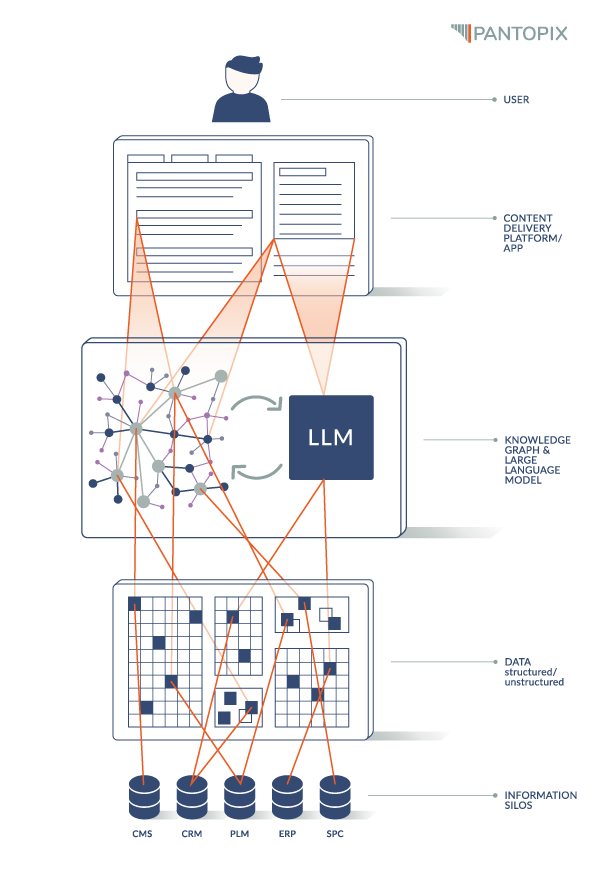 PANTOPIX

USER

CONTENT DELIVERY PLATFORM/ APP

LLM

KNOWLEDGE GRAPH & LARGE LANGUAGE MODEL

DATA structured/ unstructured

INFORMATION SILOS

CMS CRM PLM ERP SPC